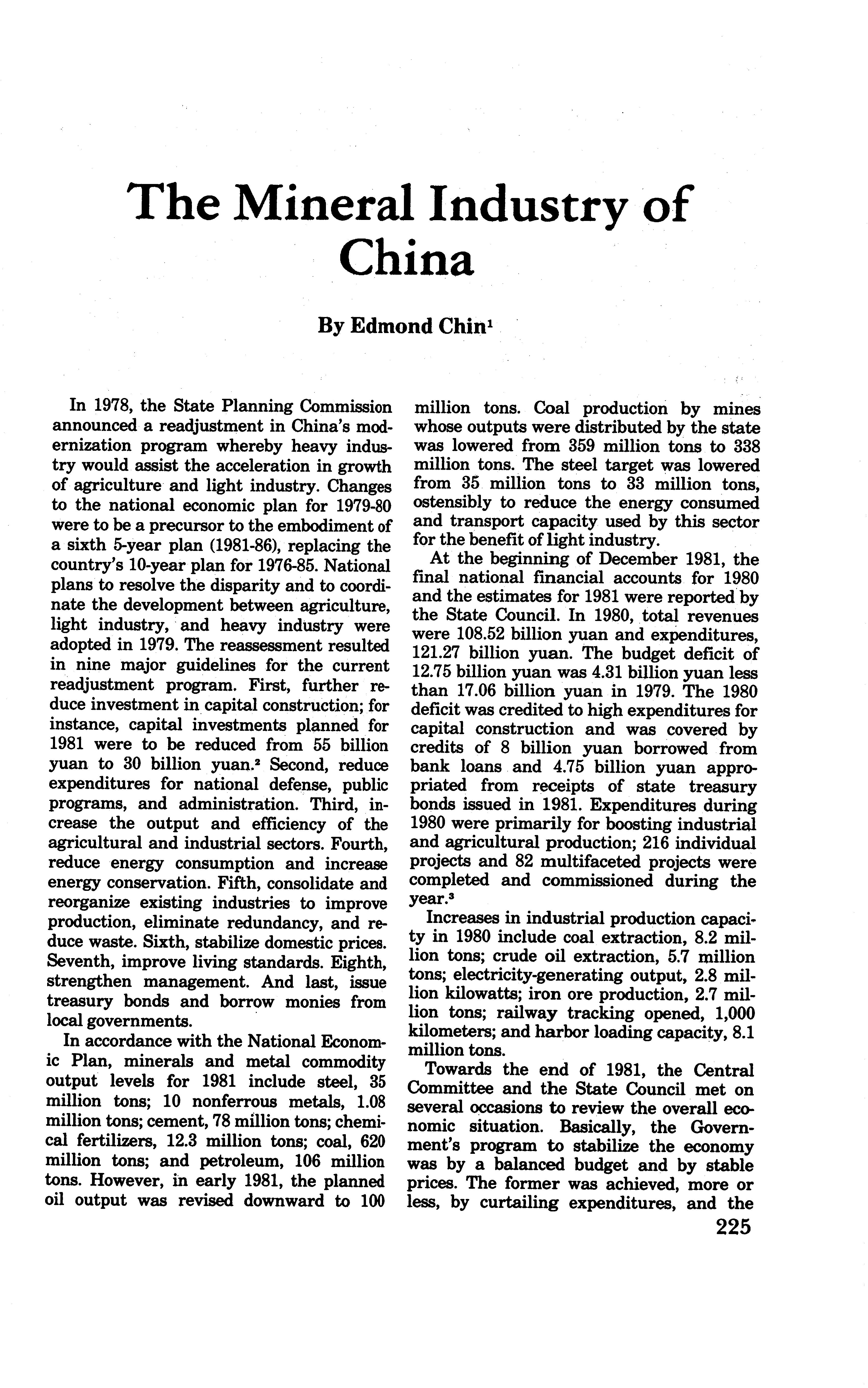 The Mineral Industry of China

By Edmond Chin$^1$

In 1978, the State Planning Commission announced a readjustment in China's modernization program whereby heavy industry would assist the acceleration in growth of agriculture and light industry. Changes to the national economic plan for 1979-80 were to be a precursor to the embodiment of a sixth 5-year plan (1981-86), replacing the country's 10-year plan for 1976-85. National plans to resolve the disparity and to coordinate the development between agriculture, light industry, and heavy industry were adopted in 1979. The reassessment resulted in nine major guidelines for the current readjustment program. First, further reduce investment in capital construction; for instance, capital investments planned for 1981 were to be reduced from 55 billion yuan to 30 billion yuan.$^2$ Second, reduce expenditures for national defense, public programs, and administration. Third, increase the output and efficiency of the agricultural and industrial sectors. Fourth, reduce energy consumption and increase energy conservation. Fifth, consolidate and reorganize existing industries to improve production, eliminate redundancy, and reduce waste. Sixth, stabilize domestic prices. Seventh, improve living standards. Eighth, strengthen management. And last, issue treasury bonds and borrow monies from local governments.

In accordance with the National Economic Plan, minerals and metal commodity output levels for 1981 include steel, 35 million tons; 10 nonferrous metals, 1.08 million tons; cement, 78 million tons; chemical fertilizers, 12.3 million tons; coal, 620 million tons; and petroleum, 106 million tons. However, in early 1981, the planned oil output was revised downward to 100 million tons. Coal production by mines whose outputs were distributed by the state was lowered from 359 million tons to 338 million tons. The steel target was lowered from 35 million tons to 33 million tons, ostensibly to reduce the energy consumed and transport capacity used by this sector for the benefit of light industry.

At the beginning of December 1981, the final national financial accounts for 1980 and the estimates for 1981 were reported by the State Council. In 1980, total revenues were 108.52 billion yuan and expenditures, 121.27 billion yuan. The budget deficit of 12.75 billion yuan was 4.31 billion yuan less than 17.06 billion yuan in 1979. The 1980 deficit was credited to high expenditures for capital construction and was covered by credits of 8 billion yuan borrowed from bank loans and 4.75 billion yuan appropriated from receipts of state treasury bonds issued in 1981. Expenditures during 1980 were primarily for boosting industrial and agricultural production; 216 individual projects and 82 multifaceted projects were completed and commissioned during the year.$^3$

Increases in industrial production capacity in 1980 include coal extraction, 8.2 million tons; crude oil extraction, 5.7 million tons; electricity-generating output, 2.8 million kilowatts; iron ore production, 2.7 million tons; railway tracking opened, 1,000 kilometers; and harbor loading capacity, 8.1 million tons.

Towards the end of 1981, the Central Committee and the State Council met on several occasions to review the overall economic situation. Basically, the Government's program to stabilize the economy was by a balanced budget and by stable prices. The former was achieved, more or less, by curtailing expenditures, and the

225